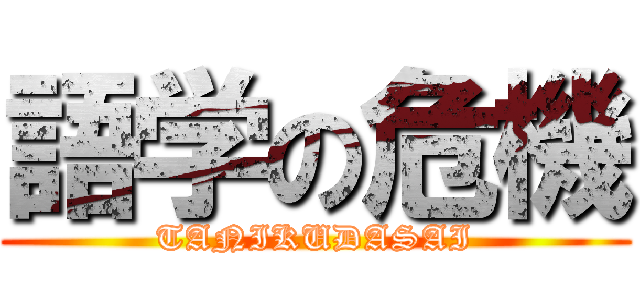 語学の危機

TANIKUDASAI